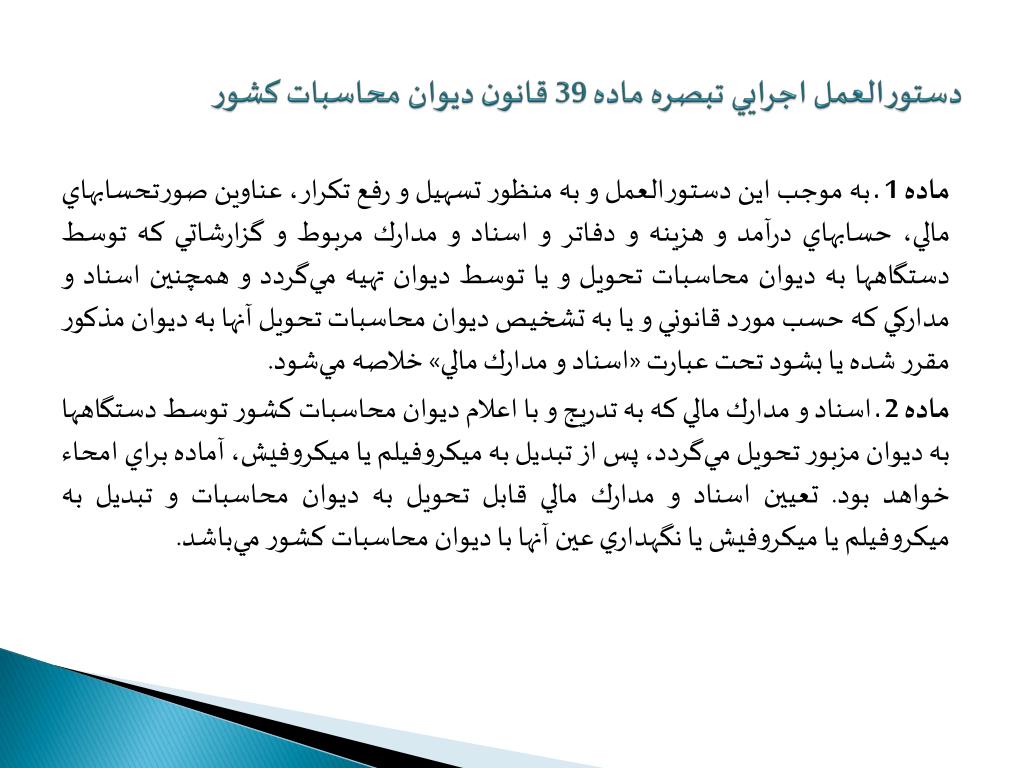 دستورالعمل اجرايي تبصره ماده 39 قانون ديوان محاسبات كشور

ماده 1. به موجب اين دستورالعمل و به منظور تسهيل و رفع تكرار، عناوين صورتحسابهاي مالي، حسابهاي درآمد و هزينه و دفاتر و اسناد و مدارك مربوط و گزارشاتي كه توسط دستگاهها به ديوان محاسبات تحويل و يا توسط ديوان تهيه مي‌گردد و همچنين اسناد و مداركي كه حسب مورد قانوني و يا به تشخيص ديوان محاسبات تحويل آنها به ديوان مذكور مقرر شده يا بشود تحت عبارت «اسناد و مدارك مالي» خلاصه مي‌شود.

ماده 2. اسناد و مدارك مالي كه به تدريج و با اعلام ديوان محاسبات كشور توسط دستگاهها به ديوان مزبور تحويل مي‌گردد، پس از تبديل به ميكروفيلم يا ميكروفيش، آماده براي امحاء خواهد بود. تعيين اسناد و مدارك مالي قابل تحويل به ديوان محاسبات و تبديل به ميكروفيلم يا ميكروفيش يا نگهداري عين آنها با ديوان محاسبات كشور مي‌باشد.